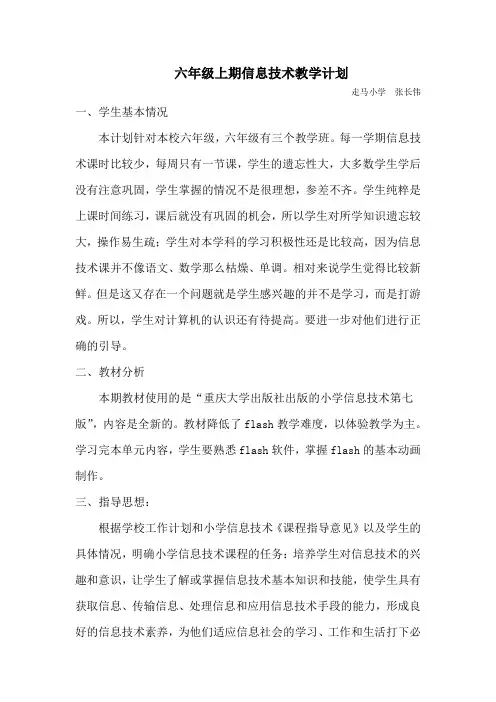 六年级上期信息技术教学计划

走马小学　张长伟

一、学生基本情况

本计划针对本校六年级，六年级有三个教学班。每一学期信息技术课时比较少，每周只有一节课，学生的遗忘性大，大多数学生学后没有注意巩固，学生掌握的情况不是很理想，参差不齐。学生纯粹是上课时间练习，课后就没有巩固的机会，所以学生对所学知识遗忘较大，操作易生疏；学生对本学科的学习积极性还是比较高，因为信息技术课并不像语文、数学那么枯燥、单调。相对来说学生觉得比较新鲜。但是这又存在一个问题就是学生感兴趣的并不是学习，而是打游戏。所以，学生对计算机的认识还有待提高。要进一步对他们进行正确的引导。

二、教材分析

本期教材使用的是“重庆大学出版社出版的小学信息技术第七版”，内容是全新的。教材降低了 flash 教学难度，以体验教学为主。学习完本单元内容，学生要熟悉 flash 软件，掌握 flash 的基本动画制作。

三、指导思想：

根据学校工作计划和小学信息技术《课程指导意见》以及学生的具体情况，明确小学信息技术课程的任务：培养学生对信息技术的兴趣和意识，让学生了解或掌握信息技术基本知识和技能，使学生具有获取信息、传输信息、处理信息和应用信息技术手段的能力，形成良好的信息技术素养，为他们适应信息社会的学习、工作和生活打下必